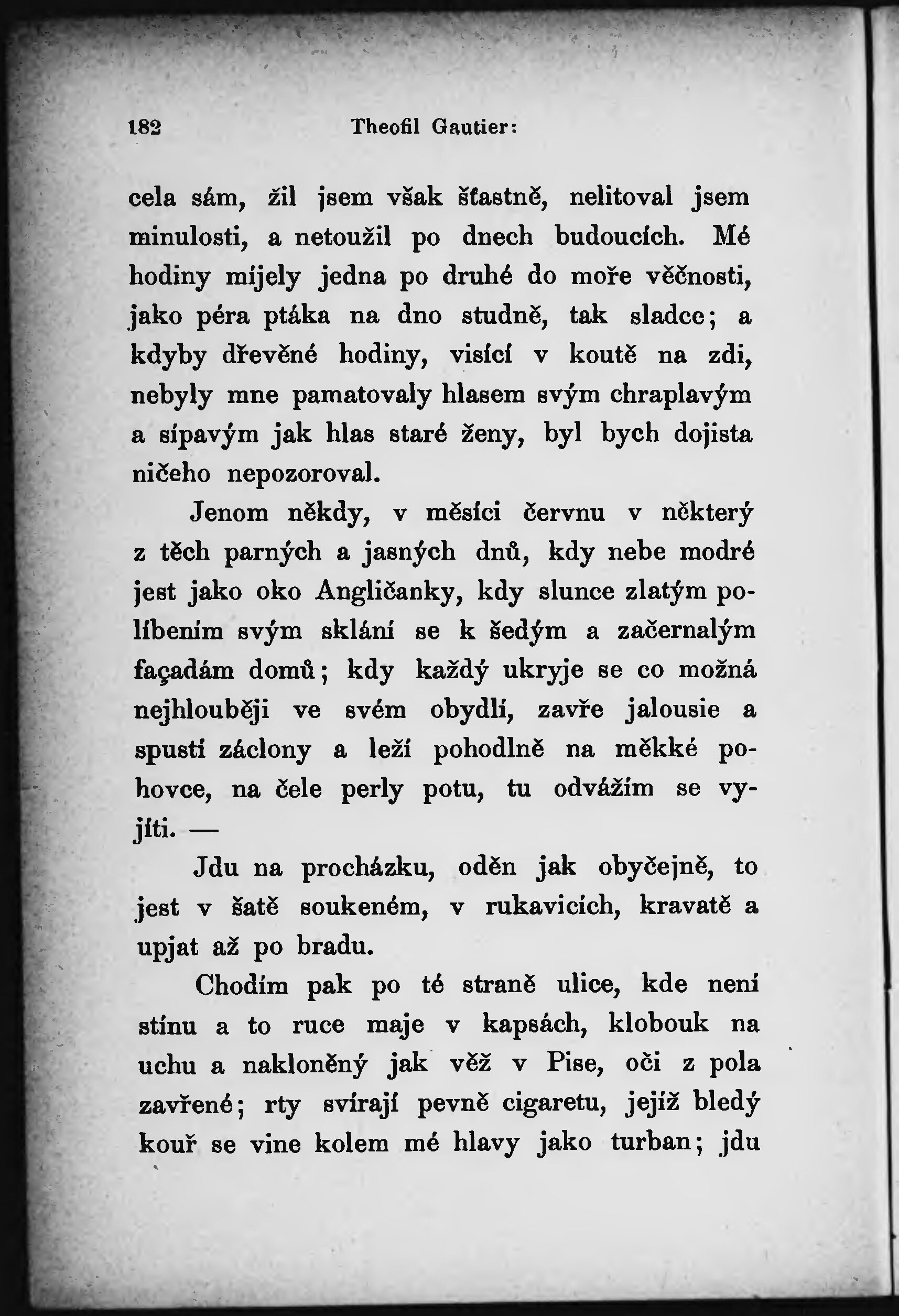 182 Theofil Gautier:

cela sám, žil jsem však šťastně, nelitoval jsem minulosti, a netoužil po dnech budoucích. Mé hodiny míjely jedna po druhé do moře věčnosti, jako péra ptáka na dno studně, tak sladce; a kdyby dřevěné hodiny, visící v koutě na zdi, nebyly mne pamatovaly hlasem svým chraplavým a sípavým jak hlas staré ženy, byl bych dojista ničeho nepozoroval.

Jenom někdy, v měsíci červnu v některý z těch parných a jasných dnů, kdy nebe modré jest jako oko Angličanky, kdy slunce zlatým políbením svým sklání se k šedým a začernalým façadám domů; kdy každý ukryje se co možná nejhlouběji ve svém obydlí, zavře jalousie a spustí záclony a leží pohodlně na měkké pohovce, na čele perly potu, tu odvážím se vyjíti. —

Jdu na procházku, oděn jak obyčejně, to jest v šatě soukeném, v rukavicích, kravatě a upjat až po bradu.

Chodím pak po té straně ulice, kde není stínu a to ruce maje v kapsách, klobouk na uchu a nakloněný jak věž v Pise, oči z pola zavřené; rty svírají pevně cigaretu, jejíž bledý kouř se vine kolem mé hlavy jako turban; jdu